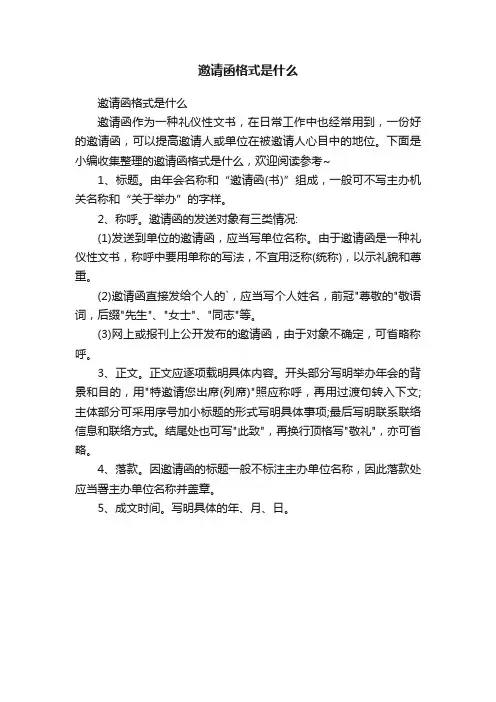 邀请函格式是什么

邀请函格式是什么

邀请函作为一种礼仪性文书，在日常工作中也经常用到，一份好的邀请函，可以提高邀请人或单位在被邀请人心目中的地位。下面是小编收集整理的邀请函格式是什么，欢迎阅读参考~

1、标题。由年会名称和“邀请函(书)”组成，一般可不写主办机关名称和“关于举办”的字样。

2、称呼。邀请函的发送对象有三类情况:

(1)发送到单位的邀请函，应当写单位名称。由于邀请函是一种礼仪性文书，称呼中要用单称的写法，不宜用泛称(统称)，以示礼貌和尊重。

(2)邀请函直接发给个人的`，应当写个人姓名，前冠"尊敬的"敬语词，后缀"先生"、"女士"、"同志"等。

(3)网上或报刊上公开发布的邀请函，由于对象不确定，可省略称呼。

3、正文。正文应逐项载明具体内容。开头部分写明举办年会的背景和目的，用"特邀请您出席(列席)"照应称呼，再用过渡句转入下文;主体部分可采用序号加小标题的形式写明具体事项;最后写明联系联络信息和联络方式。结尾处也可写"此致"，再换行顶格写"敬礼"，亦可省略。

4、落款。因邀请函的标题一般不标注主办单位名称，因此落款处应当署主办单位名称并盖章。

5、成文时间。写明具体的年、月、日。